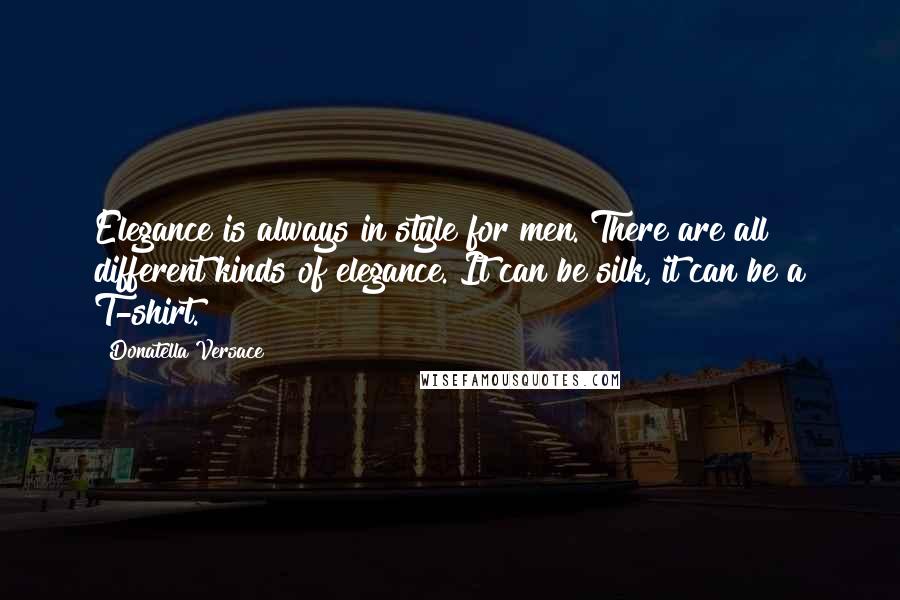 Elegance is always in style for men. There are all different kinds of elegance. It can be silk, it can be a T-shirt.

Donatella Versace

WISEFAMOUSQUOTES.COM